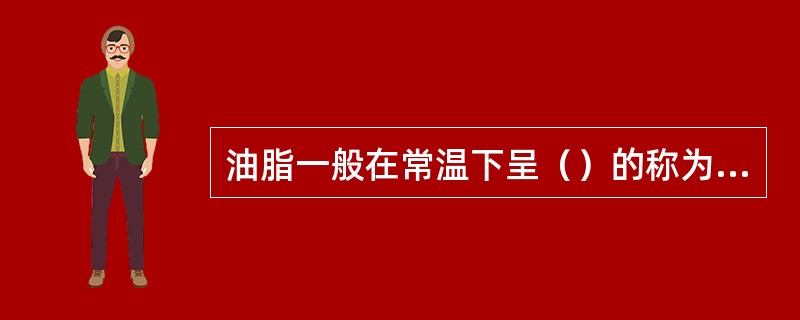 油脂一般在常温下呈（）的称为...